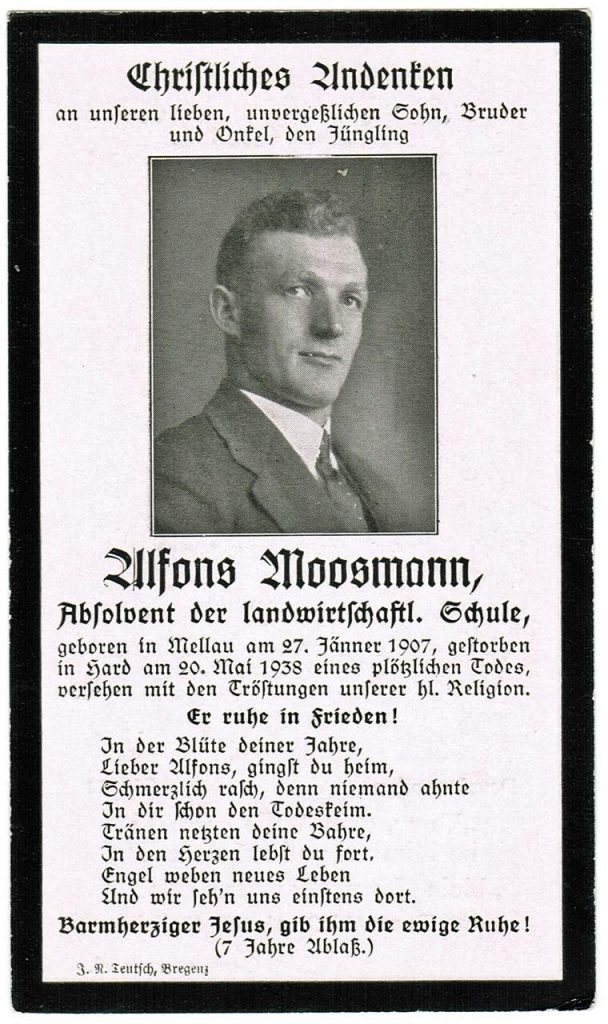 Christliches Andenken
an unseren lieben, unvergeßlichen Sohn, Bruder und Onkel, den Jüngling

Alfons Moosmann,
Absolvent der landwirtschaftl. Schule,
geboren in Mellau am 27. Jänner 1907, gestorben in Hard am 20. Mai 1938 eines plötzlichen Todes, versehen mit den Tröstungen unserer hl. Religion.

Er ruhe in Frieden!

In der Blüte deiner Jahre,
Lieber Alfons, gingst du heim,
Schmerzlich rasch, denn niemand ahnte
In dir schon den Todeskeim.
Tränen netzten deine Bahre,
In den Herzen lebst du fort.
Engel weben neues Leben
Und wir seh'n uns einstens dort.

Barmherziger Jesus, gib ihm die ewige Ruhe!
(7 Jahre Ablaß.)

J. N. Teutsch, Bregenz